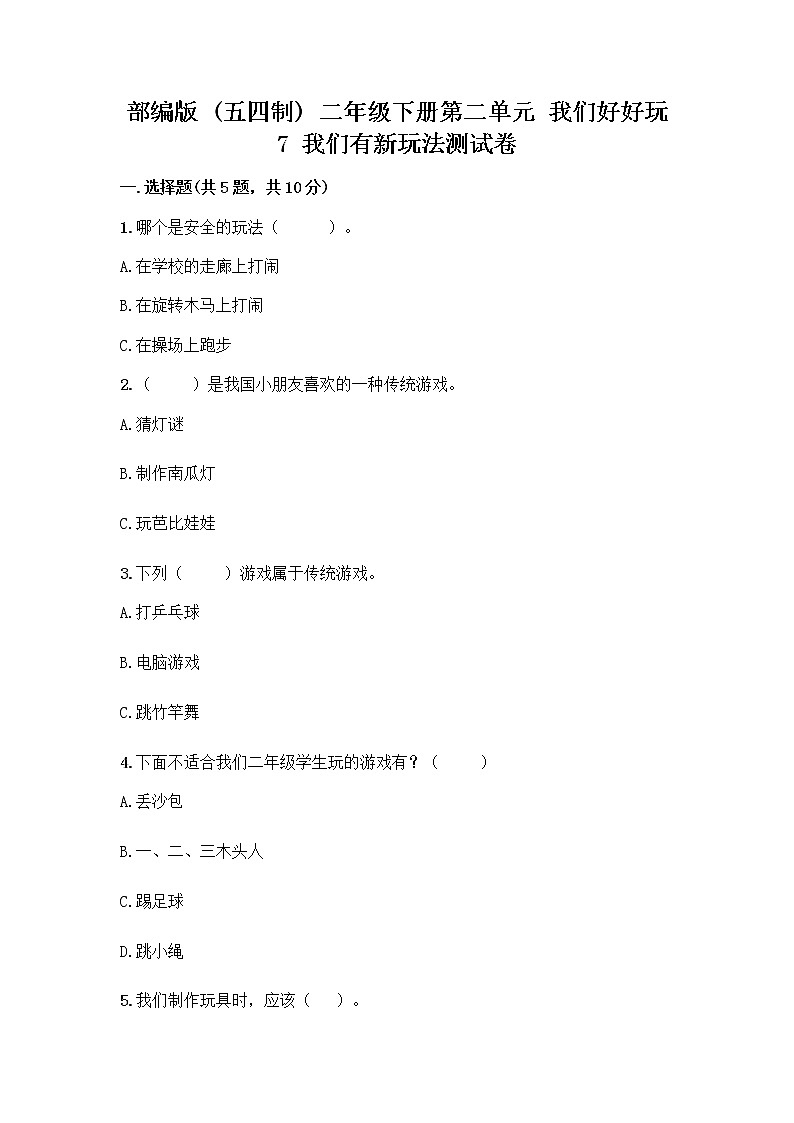 部编版（五四制）二年级下册第二单元 我们好好玩
7 我们有新玩法测试卷

一.选择题(共5题，共10分)

1.哪个是安全的玩法（　　）。

A.在学校的走廊上打闹

B.在旋转木马上打闹

C.在操场上跑步

2.（　　）是我国小朋友喜欢的一种传统游戏。

A.猜灯谜

B.制作南瓜灯

C.玩芭比娃娃

3.下列（　　）游戏属于传统游戏。

A.打乒乓球

B.电脑游戏

C.跳竹竿舞

4.下面不适合我们二年级学生玩的游戏有？（　　）

A.丢沙包

B.一、二、三木头人

C.踢足球

D.跳小绳

5.我们制作玩具时，应该（　）。